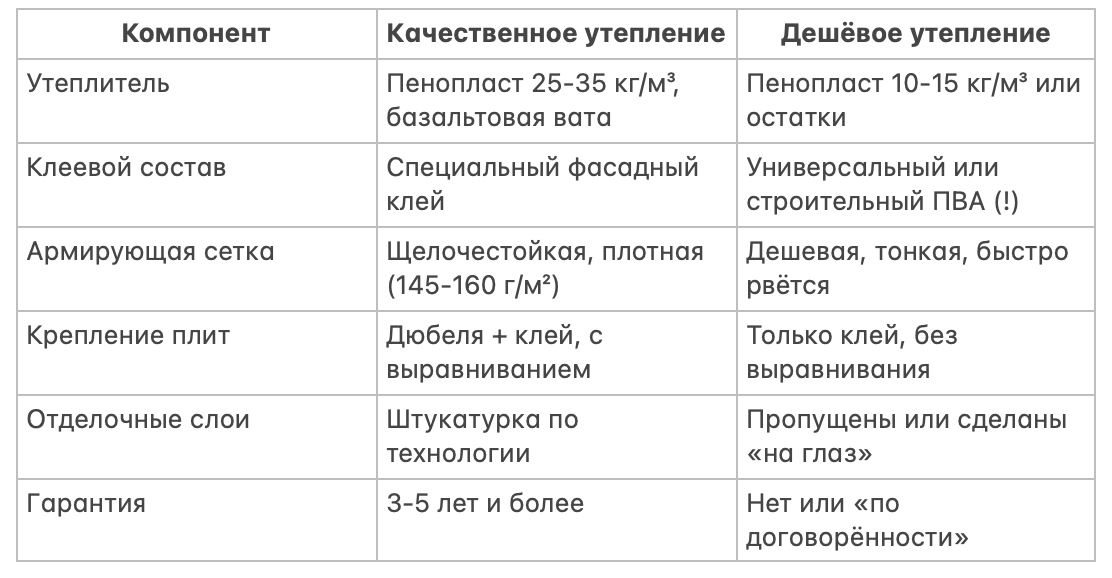 | Компонент | Качественное утепление | Дешёвое утепление |
|---|---|---|
| Утеплитель | Пенопласт 25-35 кг/м³, базальтовая вата | Пенопласт 10-15 кг/м³ или остатки |
| Клеевой состав | Специальный фасадный клей | Универсальный или строительный ПВА (!) |
| Армирующая сетка | Щелочестойкая, плотная (145-160 г/м²) | Дешевая, тонкая, быстро рвётся |
| Крепление плит | Дюбеля + клей, с выравниванием | Только клей, без выравнивания |
| Отделочные слои | Штукатурка по технологии | Пропущены или сделаны «на глаз» |
| Гарантия | 3-5 лет и более | Нет или «по договорённости» |